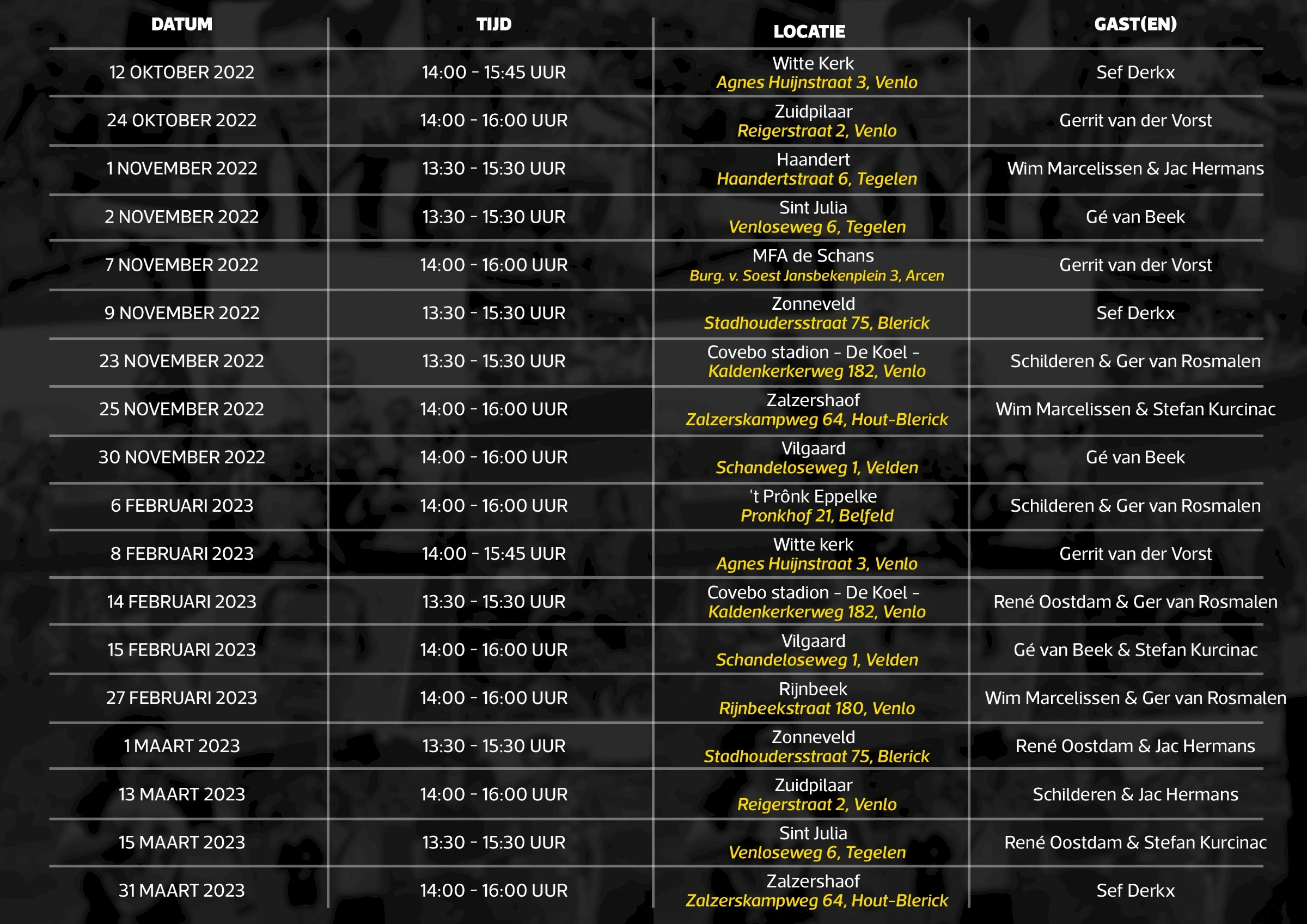 | DATUM | TIJD | LOCATIE | GAST(EN) |
|---|---|---|---|
| 12 OKTOBER 2022 | 14:00 - 15:45 UUR | Witte Kerk Agnes Huijnstraat 3, Venlo | Sef Derkx |
| 24 OKTOBER 2022 | 14:00 - 16:00 UUR | Zuidpilaar Reigerstraat 2, Venlo | Gerrit van der Vorst |
| 1 NOVEMBER 2022 | 13:30 - 15:30 UUR | Haandert Haandertstraat 6, Tegelen | Wim Marcelissen & Jac Hermans |
| 2 NOVEMBER 2022 | 13:30 - 15:30 UUR | Sint Julia Venloseweg 6, Tegelen | Gé van Beek |
| 7 NOVEMBER 2022 | 14:00 - 16:00 UUR | MFA de Schans Burg. v. Soest Jansbekenplein 3, Arcen | Gerrit van der Vorst |
| 9 NOVEMBER 2022 | 13:30 - 15:30 UUR | Zonneveld Stadhoudersstraat 75, Blerick | Sef Derkx |
| 23 NOVEMBER 2022 | 13:30 - 15:30 UUR | Covebo stadion - De Koel - Kaldenkerkerweg 182, Venlo | Schilderen & Ger van Rosmalen |
| 25 NOVEMBER 2022 | 14:00 - 16:00 UUR | Zalzershaof Zalzerskampweg 64, Hout-Blerick | Wim Marcelissen & Stefan Kurcinac |
| 30 NOVEMBER 2022 | 14:00 - 16:00 UUR | Vilgaard Schandeloseweg 1, Velden | Gé van Beek |
| 6 FEBRUARI 2023 | 14:00 - 16:00 UUR | 't Prônk Eppelke Pronkhof 21, Belfeld | Schilderen & Ger van Rosmalen |
| 8 FEBRUARI 2023 | 14:00 - 15:45 UUR | Witte kerk Agnes Huijnstraat 3, Venlo | Gerrit van der Vorst |
| 14 FEBRUARI 2023 | 13:30 - 15:30 UUR | Covebo stadion - De Koel - Kaldenkerkerweg 182, Venlo | René Oostdam & Ger van Rosmalen |
| 15 FEBRUARI 2023 | 14:00 - 16:00 UUR | Vilgaard Schandeloseweg 1, Velden | Gé van Beek & Stefan Kurcinac |
| 27 FEBRUARI 2023 | 14:00 - 16:00 UUR | Rijnbeek Rijnbeekstraat 180, Venlo | Wim Marcelissen & Ger van Rosmalen |
| 1 MAART 2023 | 13:30 - 15:30 UUR | Zonneveld Stadhoudersstraat 75, Blerick | René Oostdam & Jac Hermans |
| 13 MAART 2023 | 14:00 - 16:00 UUR | Zuidpilaar Reigerstraat 2, Venlo | Schilderen & Jac Hermans |
| 15 MAART 2023 | 13:30 - 15:30 UUR | Sint Julia Venloseweg 6, Tegelen | René Oostdam & Stefan Kurcinac |
| 31 MAART 2023 | 14:00 - 16:00 UUR | Zalzershaof Zalzerskampweg 64, Hout-Blerick | Sef Derkx |